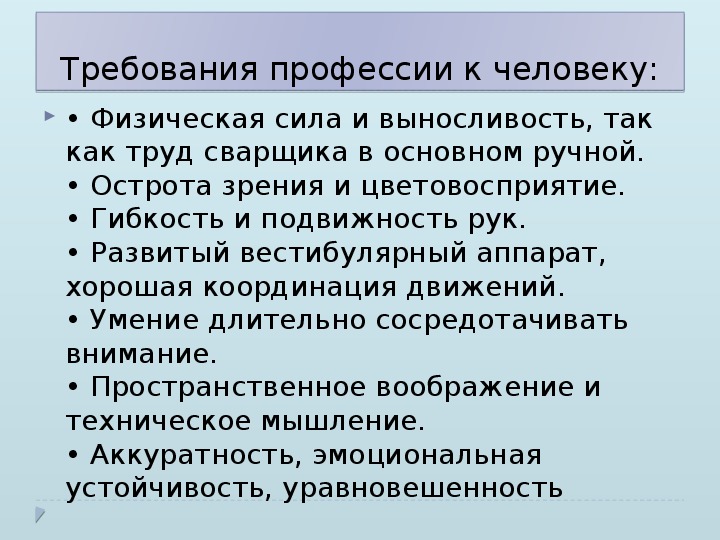 Требования профессии к человеку:

• Физическая сила и выносливость, так как труд сварщика в основном ручной.
• Острота зрения и цветовосприятие.
• Гибкость и подвижность рук.
• Развитый вестибулярный аппарат, хорошая координация движений.
• Умение длительно сосредотачивать внимание.
• Пространственное воображение и техническое мышление.
• Аккуратность, эмоциональная устойчивость, уравновешенность